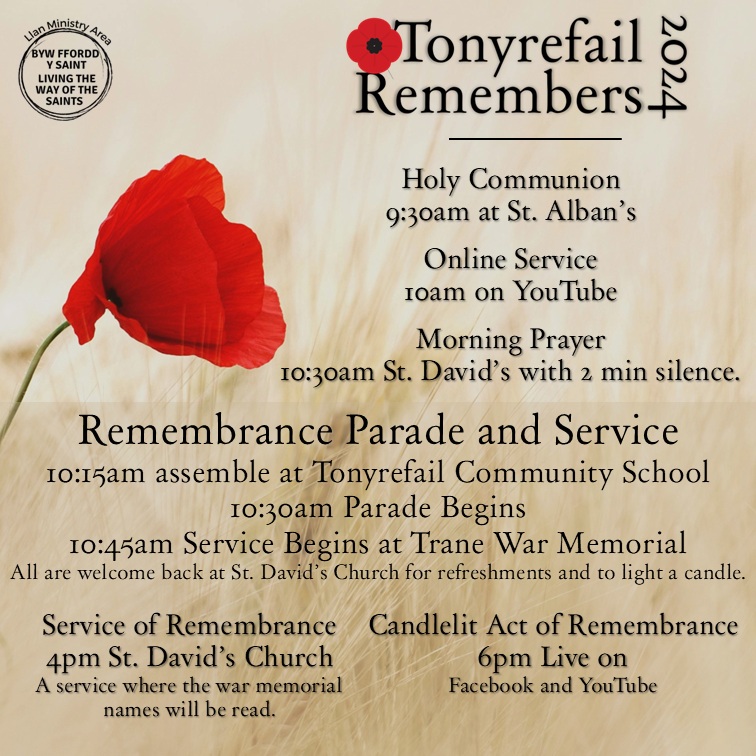 Llan Ministry Area
BYW FFORDD Y SAINT
LIVING THE WAY OF THE SAINTS

Tonyrefail Remembers 2024

Holy Communion
9:30am at St. Alban's

Online Service
10am on YouTube

Morning Prayer
10:30am St. David's with 2 min silence.

Remembrance Parade and Service
10:15am assemble at Tonyrefail Community School
10:30am Parade Begins
10:45am Service Begins at Trane War Memorial
All are welcome back at St. David's Church for refreshments and to light a candle.

Service of Remembrance
4pm St. David's Church
A service where the war memorial names will be read.

Candlelit Act of Remembrance
6pm Live on
Facebook and YouTube